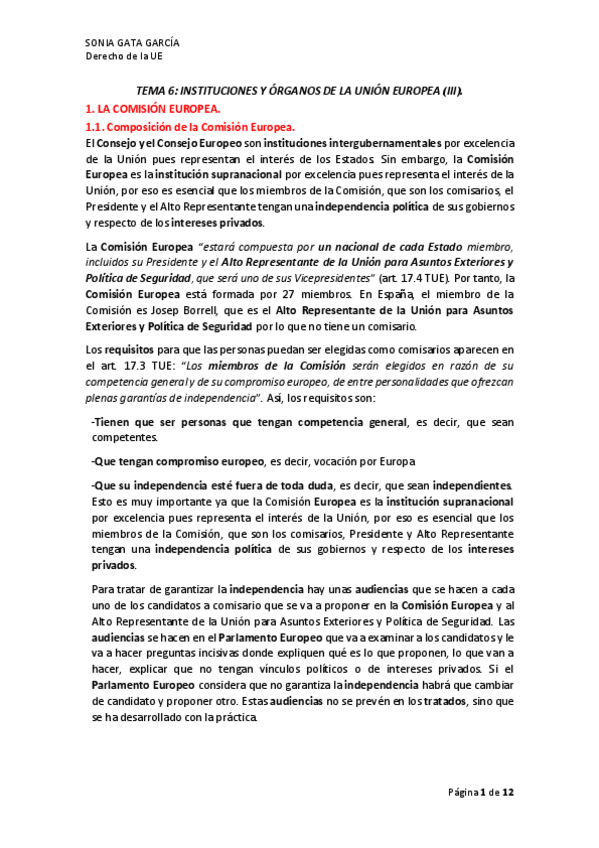 SONIA GATA GARCÍA
Derecho de la UE

TEMA 6: INSTITUCIONES Y ÓRGANOS DE LA UNIÓN EUROPEA (III).

1. LA COMISIÓN EUROPEA.

1.1. Composición de la Comisión Europea.

El Consejo y el Consejo Europeo son instituciones intergubernamentales por excelencia de la Unión pues representan el interés de los Estados. Sin embargo, la Comisión Europea es la institución supranacional por excelencia pues representa el interés de la Unión, por eso es esencial que los miembros de la Comisión, que son los comisarios, el Presidente y el Alto Representante tengan una independencia política de sus gobiernos y respecto de los intereses privados.

La Comisión Europea "estará compuesta por un nacional de cada Estado miembro, incluidos su Presidente y el Alto Representante de la Unión para Asuntos Exteriores y Política de Seguridad, que será uno de sus Vicepresidentes" (art. 17.4 TUE). Por tanto, la Comisión Europea está formada por 27 miembros. En España, el miembro de la Comisión es Josep Borrell, que es el Alto Representante de la Unión para Asuntos Exteriores y Política de Seguridad por lo que no tiene un comisario.

Los requisitos para que las personas puedan ser elegidas como comisarios aparecen en el art. 17.3 TUE: "Los miembros de la Comisión serán elegidos en razón de su competencia general y de su compromiso europeo, de entre personalidades que ofrezcan plenas garantías de independencia". Así, los requisitos son:

-Tienen que ser personas que tengan competencia general, es decir, que sean competentes.

-Que tengan compromiso europeo, es decir, vocación por Europa

-Que su independencia esté fuera de toda duda, es decir, que sean independientes. Esto es muy importante ya que la Comisión Europea es la institución supranacional por excelencia pues representa el interés de la Unión, por eso es esencial que los miembros de la Comisión, que son los comisarios, Presidente y Alto Representante tengan una independencia política de sus gobiernos y respecto de los intereses privados.

Para tratar de garantizar la independencia hay unas audiencias que se hacen a cada uno de los candidatos a comisario que se va a proponer en la Comisión Europea y al Alto Representante de la Unión para Asuntos Exteriores y Política de Seguridad. Las audiencias se hacen en el Parlamento Europeo que va a examinar a los candidatos y le va a hacer preguntas incisivas donde expliquen qué es lo que proponen, lo que van a hacer, explicar que no tengan vínculos políticos o de intereses privados. Si el Parlamento Europeo considera que no garantiza la independencia habrá que cambiar de candidato y proponer otro. Estas audiencias no se prevén en los tratados, sino que se ha desarrollado con la práctica.

Página 1 de 12